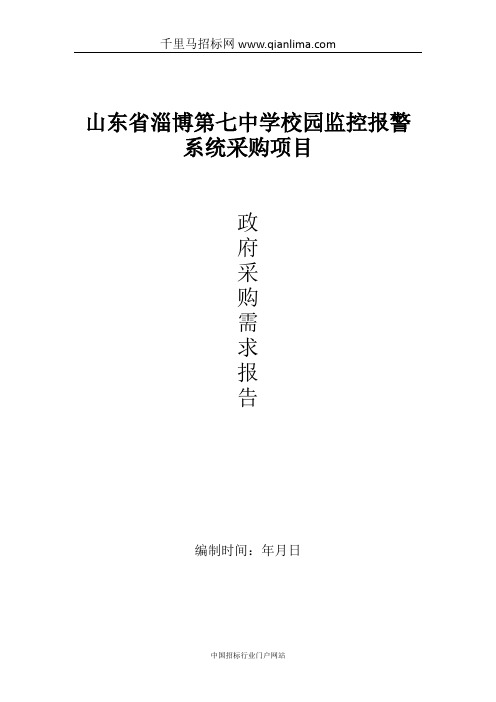 千里马招标网 www.qianlima.com

山东省淄博第七中学校园监控报警系统采购项目

政府采购需求报告

编制时间：年月日

中国招标行业门户网站